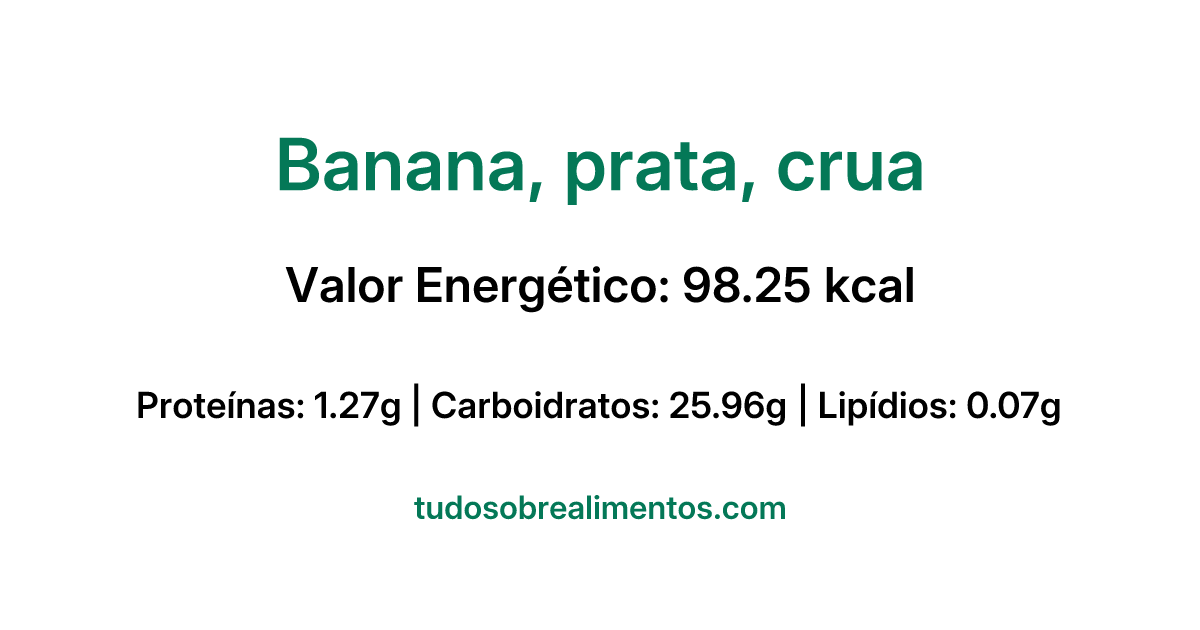 Banana, prata, crua

Valor Energético: 98.25 kcal

Proteínas: 1.27g | Carboidratos: 25.96g | Lipídios: 0.07g

tudosobrealimentos.com